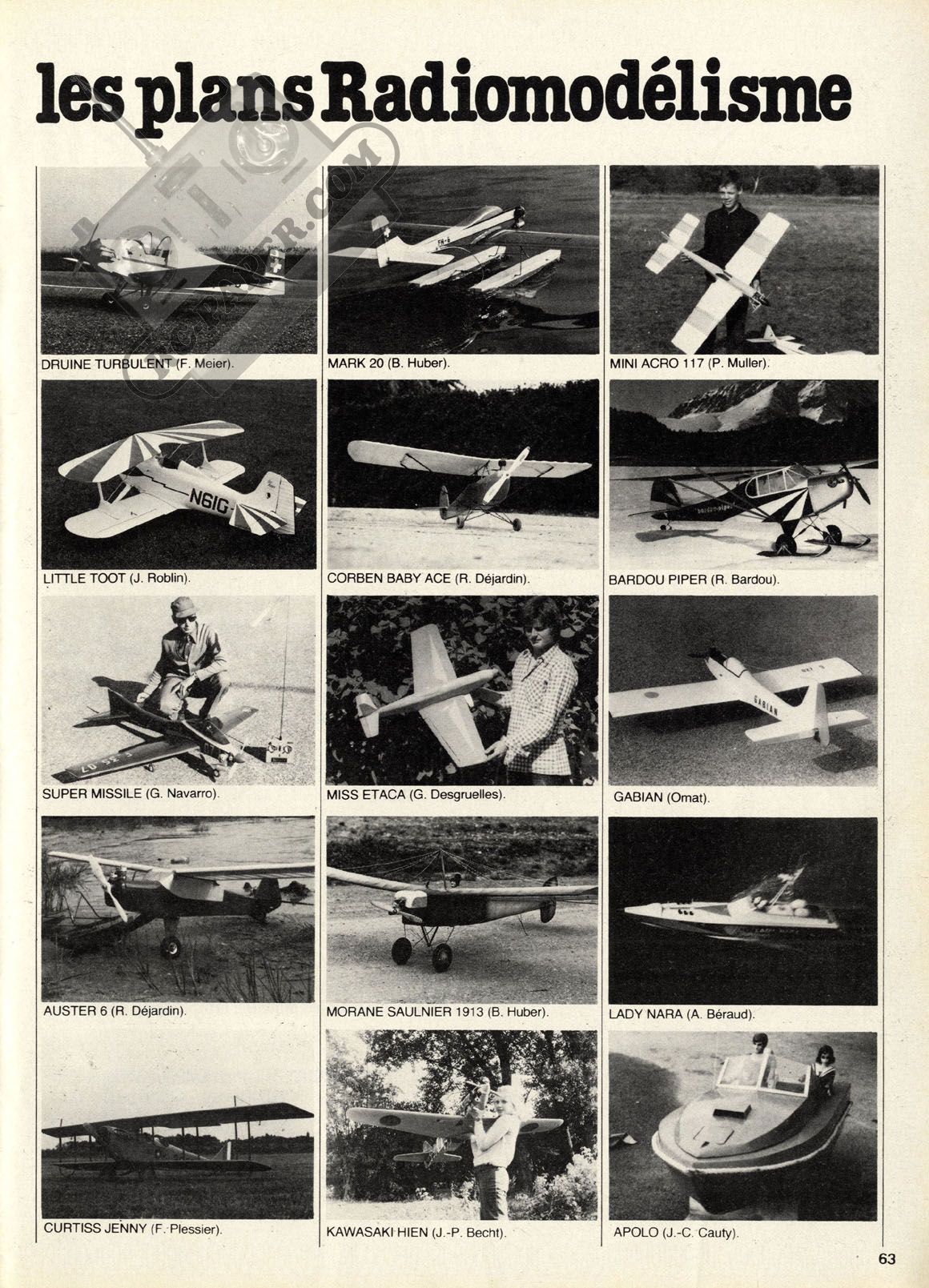 les plans Radiomodélisme

RC-PAPER.COM

DRUINE TURBULENT (F. Meier).

MARK 20 (B. Huber).

MINI ACRO 117 (P. Muller).

N61G

LITTLE TOOT (J. Roblin).

CORBEN BABY ACE (R. Déjardin).

BARDOU PIPER (R. Bardou).

SUPER MISSILE (G. Navarro).

MISS ETACA (G. Desgruelles).

GABIAN

GABIAN (Omat).

AUSTER 6 (R. Déjardin).

MORANE SAULNIER 1913 (B. Huber).

LADY NARA (A. Béraud).

CURTISS JENNY (F. Plessier).

KAWASAKI HIEN (J.-P. Becht).

APOLO (J.-C. Cauty).

63